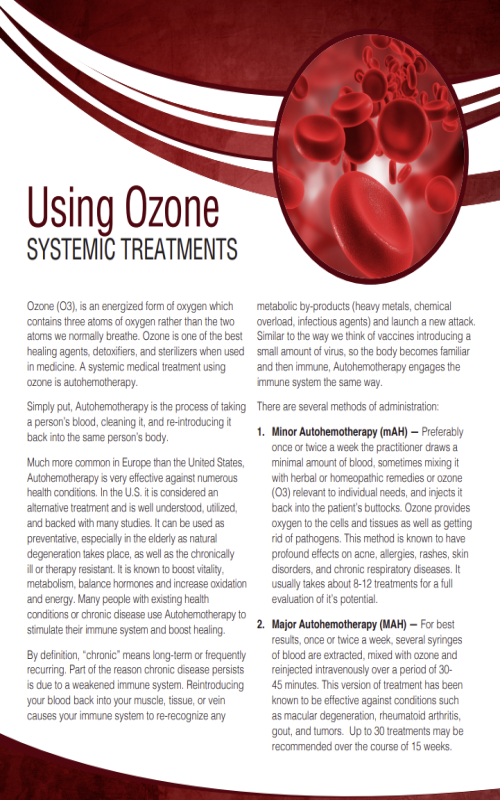 Using Ozone
SYSTEMIC TREATMENTS

Ozone (O3), is an energized form of oxygen which contains three atoms of oxygen rather than the two atoms we normally breathe. Ozone is one of the best healing agents, detoxifiers, and sterilizers when used in medicine. A systemic medical treatment using ozone is autohemotherapy.

Simply put, Autohemotherapy is the process of taking a person's blood, cleaning it, and re-introducing it back into the same person's body.

Much more common in Europe than the United States, Autohemotherapy is very effective against numerous health conditions. In the U.S. it is considered an alternative treatment and is well understood, utilized, and backed with many studies. It can be used as preventative, especially in the elderly as natural degeneration takes place, as well as the chronically ill or therapy resistant. It is known to boost vitality, metabolism, balance hormones and increase oxidation and energy. Many people with existing health conditions or chronic disease use Autohemotherapy to stimulate their immune system and boost healing.

By definition, "chronic" means long-term or frequently recurring. Part of the reason chronic disease persists is due to a weakened immune system. Reintroducing your blood back into your muscle, tissue, or vein causes your immune system to re-recognize any metabolic by-products (heavy metals, chemical overload, infectious agents) and launch a new attack. Similar to the way we think of vaccines introducing a small amount of virus, so the body becomes familiar and then immune, Autohemotherapy engages the immune system the same way.

There are several methods of administration:

1. Minor Autohemotherapy (mAH) — Preferably once or twice a week the practitioner draws a minimal amount of blood, sometimes mixing it with herbal or homeopathic remedies or ozone (O3) relevant to individual needs, and injects it back into the patient's buttocks. Ozone provides oxygen to the cells and tissues as well as getting rid of pathogens. This method is known to have profound effects on acne, allergies, rashes, skin disorders, and chronic respiratory diseases. It usually takes about 8-12 treatments for a full evaluation of it's potential.

2. Major Autohemotherapy (MAH) — For best results, once or twice a week, several syringes of blood are extracted, mixed with ozone and reinjected intravenously over a period of 30-45 minutes. This version of treatment has been known to be effective against conditions such as macular degeneration, rheumatoid arthritis, gout, and tumors. Up to 30 treatments may be recommended over the course of 15 weeks.